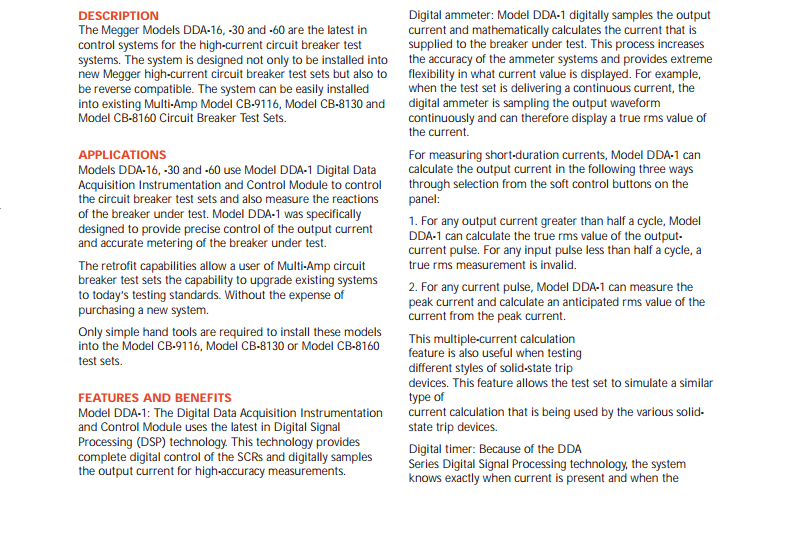 DESCRIPTION
The Megger Models DDA-16, -30 and -60 are the latest in control systems for the high-current circuit breaker test systems. The system is designed not only to be installed into new Megger high-current circuit breaker test sets but also to be reverse compatible. The system can be easily installed into existing Multi-Amp Model CB-9116, Model CB-8130 and Model CB-8160 Circuit Breaker Test Sets.

APPLICATIONS
Models DDA-16, -30 and -60 use Model DDA-1 Digital Data Acquisition Instrumentation and Control Module to control the circuit breaker test sets and also measure the reactions of the breaker under test. Model DDA-1 was specifically designed to provide precise control of the output current and accurate metering of the breaker under test.

The retrofit capabilities allow a user of Multi-Amp circuit breaker test sets the capability to upgrade existing systems to today's testing standards. Without the expense of purchasing a new system.

Only simple hand tools are required to install these models into the Model CB-9116, Model CB-8130 or Model CB-8160 test sets.

FEATURES AND BENEFITS
Model DDA-1: The Digital Data Acquisition Instrumentation and Control Module uses the latest in Digital Signal Processing (DSP) technology. This technology provides complete digital control of the SCRs and digitally samples the output current for high-accuracy measurements.

Digital ammeter: Model DDA-1 digitally samples the output current and mathematically calculates the current that is supplied to the breaker under test. This process increases the accuracy of the ammeter systems and provides extreme flexibility in what current value is displayed. For example, when the test set is delivering a continuous current, the digital ammeter is sampling the output waveform continuously and can therefore display a true rms value of the current.

For measuring short-duration currents, Model DDA-1 can calculate the output current in the following three ways through selection from the soft control buttons on the panel:

1. For any output current greater than half a cycle, Model DDA-1 can calculate the true rms value of the output-current pulse. For any input pulse less than half a cycle, a true rms measurement is invalid.

2. For any current pulse, Model DDA-1 can measure the peak current and calculate an anticipated rms value of the current from the peak current.

This multiple-current calculation feature is also useful when testing different styles of solid-state trip devices. This feature allows the test set to simulate a similar type of current calculation that is being used by the various solid-state trip devices.

Digital timer: Because of the DDA Series Digital Signal Processing technology, the system knows exactly when current is present and when the